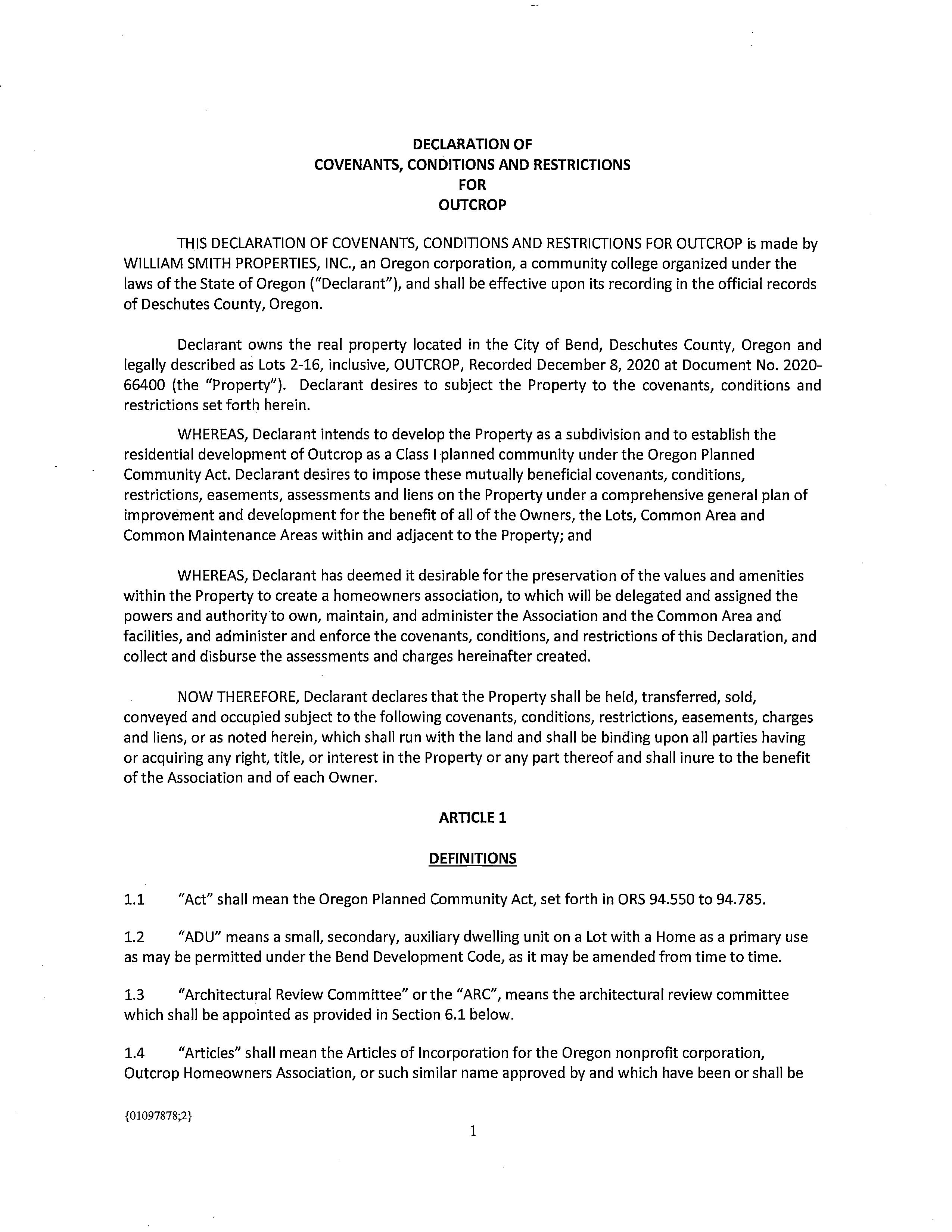 DECLARATION OF
COVENANTS, CONDITIONS AND RESTRICTIONS
FOR
OUTCROP

THIS DECLARATION OF COVENANTS, CONDITIONS AND RESTRICTIONS FOR OUTCROP is made by WILLIAM SMITH PROPERTIES, INC., an Oregon corporation, a community college organized under the laws of the State of Oregon ("Declarant"), and shall be effective upon its recording in the official records of Deschutes County, Oregon.

Declarant owns the real property located in the City of Bend, Deschutes County, Oregon and legally described as Lots 2-16, inclusive, OUTCROP, Recorded December 8, 2020 at Document No. 2020-66400 (the "Property"). Declarant desires to subject the Property to the covenants, conditions and restrictions set forth herein.

WHEREAS, Declarant intends to develop the Property as a subdivision and to establish the residential development of Outcrop as a Class I planned community under the Oregon Planned Community Act. Declarant desires to impose these mutually beneficial covenants, conditions, restrictions, easements, assessments and liens on the Property under a comprehensive general plan of improvement and development for the benefit of all of the Owners, the Lots, Common Area and Common Maintenance Areas within and adjacent to the Property; and

WHEREAS, Declarant has deemed it desirable for the preservation of the values and amenities within the Property to create a homeowners association, to which will be delegated and assigned the powers and authority to own, maintain, and administer the Association and the Common Area and facilities, and administer and enforce the covenants, conditions, and restrictions of this Declaration, and collect and disburse the assessments and charges hereinafter created.

NOW THEREFORE, Declarant declares that the Property shall be held, transferred, sold, conveyed and occupied subject to the following covenants, conditions, restrictions, easements, charges and liens, or as noted herein, which shall run with the land and shall be binding upon all parties having or acquiring any right, title, or interest in the Property or any part thereof and shall inure to the benefit of the Association and of each Owner.

ARTICLE 1

DEFINITIONS

1.1 "Act" shall mean the Oregon Planned Community Act, set forth in ORS 94.550 to 94.785.

1.2 "ADU" means a small, secondary, auxiliary dwelling unit on a Lot with a Home as a primary use as may be permitted under the Bend Development Code, as it may be amended from time to time.

1.3 "Architectural Review Committee" or the "ARC", means the architectural review committee which shall be appointed as provided in Section 6.1 below.

1.4 "Articles" shall mean the Articles of Incorporation for the Oregon nonprofit corporation, Outcrop Homeowners Association, or such similar name approved by and which have been or shall be

{01097878;2}

1